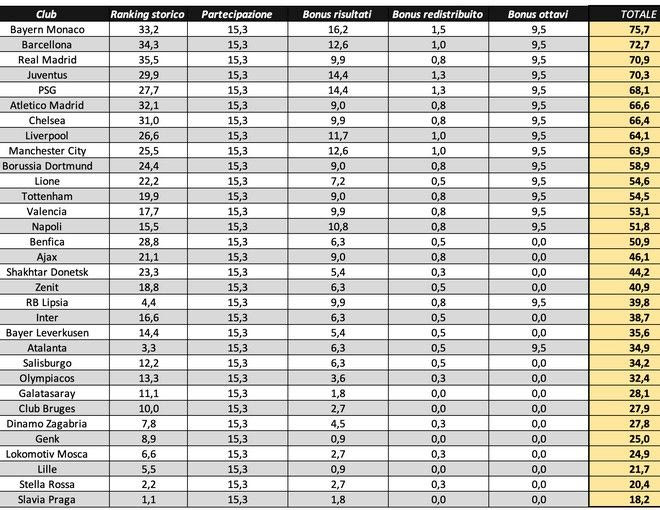 | Club | Ranking storico | Partecipazione | Bonus risultati | Bonus redistribuito | Bonus ottavi | TOTALE |
|---|---|---|---|---|---|---|
| Bayern Monaco | 33,2 | 15,3 | 16,2 | 1,5 | 9,5 | 75,7 |
| Barcellona | 34,3 | 15,3 | 12,6 | 1,0 | 9,5 | 72,7 |
| Real Madrid | 35,5 | 15,3 | 9,9 | 0,8 | 9,5 | 70,9 |
| Juventus | 29,9 | 15,3 | 14,4 | 1,3 | 9,5 | 70,3 |
| PSG | 27,7 | 15,3 | 14,4 | 1,3 | 9,5 | 68,1 |
| Atletico Madrid | 32,1 | 15,3 | 9,0 | 0,8 | 9,5 | 66,6 |
| Chelsea | 31,0 | 15,3 | 9,9 | 0,8 | 9,5 | 66,4 |
| Liverpool | 26,6 | 15,3 | 11,7 | 1,0 | 9,5 | 64,1 |
| Manchester City | 25,5 | 15,3 | 12,6 | 1,0 | 9,5 | 63,9 |
| Borussia Dortmund | 24,4 | 15,3 | 9,0 | 0,8 | 9,5 | 58,9 |
| Lione | 22,2 | 15,3 | 7,2 | 0,5 | 9,5 | 54,6 |
| Tottenham | 19,9 | 15,3 | 9,0 | 0,8 | 9,5 | 54,5 |
| Valencia | 17,7 | 15,3 | 9,9 | 0,8 | 9,5 | 53,1 |
| Napoli | 15,5 | 15,3 | 10,8 | 0,8 | 9,5 | 51,8 |
| Benfica | 28,8 | 15,3 | 6,3 | 0,5 | 0,0 | 50,9 |
| Ajax | 21,1 | 15,3 | 9,0 | 0,8 | 0,0 | 46,1 |
| Shakhtar Donetsk | 23,3 | 15,3 | 5,4 | 0,3 | 0,0 | 44,2 |
| Zenit | 18,8 | 15,3 | 6,3 | 0,5 | 0,0 | 40,9 |
| RB Lipsia | 4,4 | 15,3 | 9,9 | 0,8 | 9,5 | 39,8 |
| Inter | 16,6 | 15,3 | 6,3 | 0,5 | 0,0 | 38,7 |
| Bayer Leverkusen | 14,4 | 15,3 | 5,4 | 0,5 | 0,0 | 35,6 |
| Atalanta | 3,3 | 15,3 | 6,3 | 0,5 | 9,5 | 34,9 |
| Salisburgo | 12,2 | 15,3 | 6,3 | 0,5 | 0,0 | 34,2 |
| Olympiacos | 13,3 | 15,3 | 3,6 | 0,3 | 0,0 | 32,4 |
| Galatasaray | 11,1 | 15,3 | 1,8 | 0,0 | 0,0 | 28,1 |
| Club Bruges | 10,0 | 15,3 | 2,7 | 0,0 | 0,0 | 27,9 |
| Dinamo Zagabria | 7,8 | 15,3 | 4,5 | 0,3 | 0,0 | 27,8 |
| Genk | 8,9 | 15,3 | 0,9 | 0,0 | 0,0 | 25,0 |
| Lokomotiv Mosca | 6,6 | 15,3 | 2,7 | 0,3 | 0,0 | 24,9 |
| Lille | 5,5 | 15,3 | 0,9 | 0,0 | 0,0 | 21,7 |
| Stella Rossa | 2,2 | 15,3 | 2,7 | 0,3 | 0,0 | 20,4 |
| Slavia Praga | 1,1 | 15,3 | 1,8 | 0,0 | 0,0 | 18,2 |